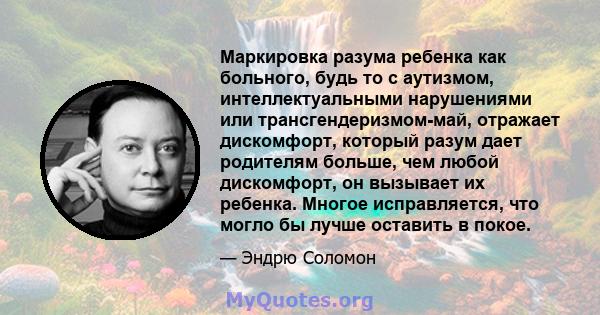 Маркировка разума ребенка как больного, будь то с аутизмом, интеллектуальными нарушениями или трансгендеризмом-май, отражает дискомфорт, который разум дает родителям больше, чем любой дискомфорт, он вызывает их ребенка. Многое исправляется, что могло бы лучше оставить в покое.

— Эндрю Соломон

MyQuotes.org